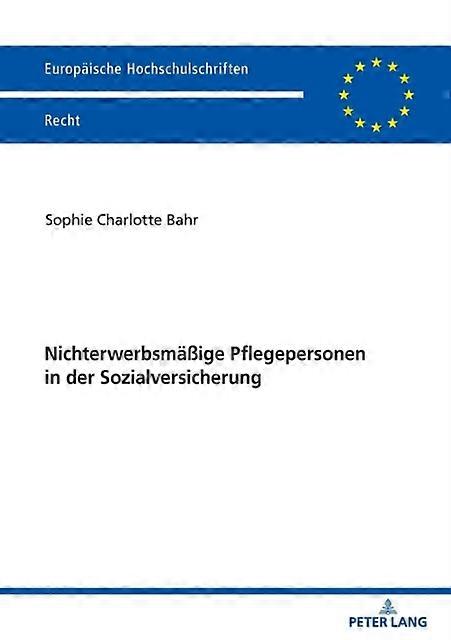 Europäische Hochschulschriften

Recht

Sophie Charlotte Bahr

Nichterwerbsmäßige Pflegepersonen in der Sozialversicherung

PETER LANG